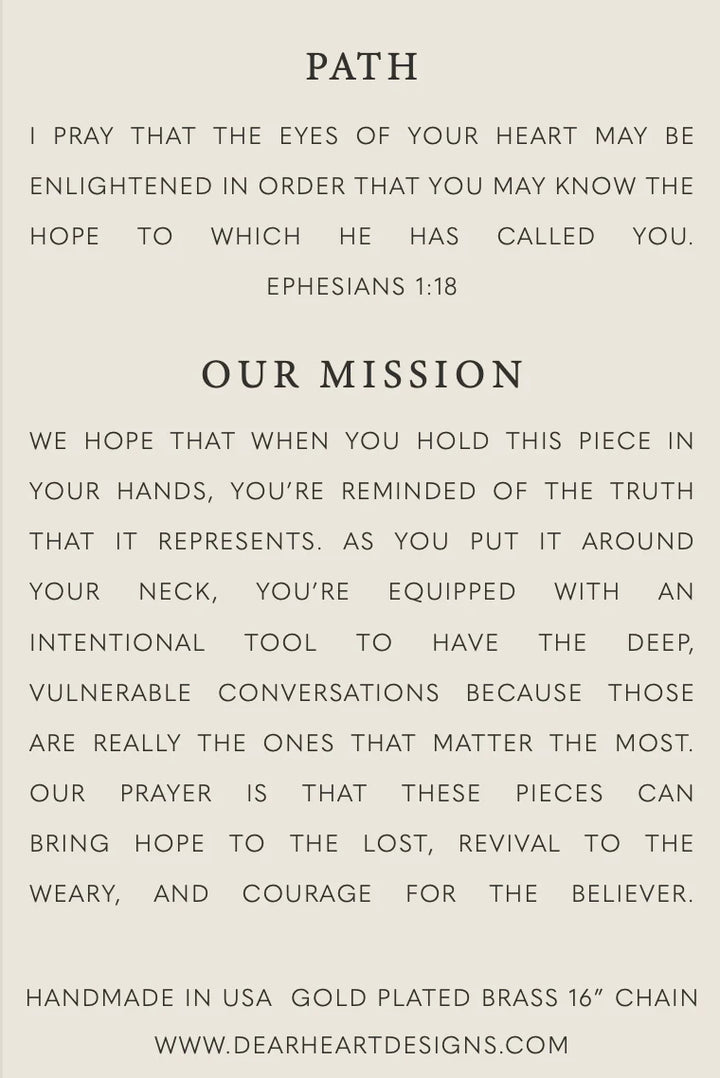 PATH

I PRAY THAT THE EYES OF YOUR HEART MAY BE ENLIGHTENED IN ORDER THAT YOU MAY KNOW THE HOPE TO WHICH HE HAS CALLED YOU.

EPHESIANS 1:18

OUR MISSION

WE HOPE THAT WHEN YOU HOLD THIS PIECE IN YOUR HANDS, YOU'RE REMINDED OF THE TRUTH THAT IT REPRESENTS. AS YOU PUT IT AROUND YOUR NECK, YOU'RE EQUIPPED WITH AN INTENTIONAL TOOL TO HAVE THE DEEP, VULNERABLE CONVERSATIONS BECAUSE THOSE ARE REALLY THE ONES THAT MATTER THE MOST. OUR PRAYER IS THAT THESE PIECES CAN BRING HOPE TO THE LOST, REVIVAL TO THE WEARY, AND COURAGE FOR THE BELIEVER.

HANDMADE IN USA GOLD PLATED BRASS 16" CHAIN

WWW.DEARHEARTDESIGNS.COM